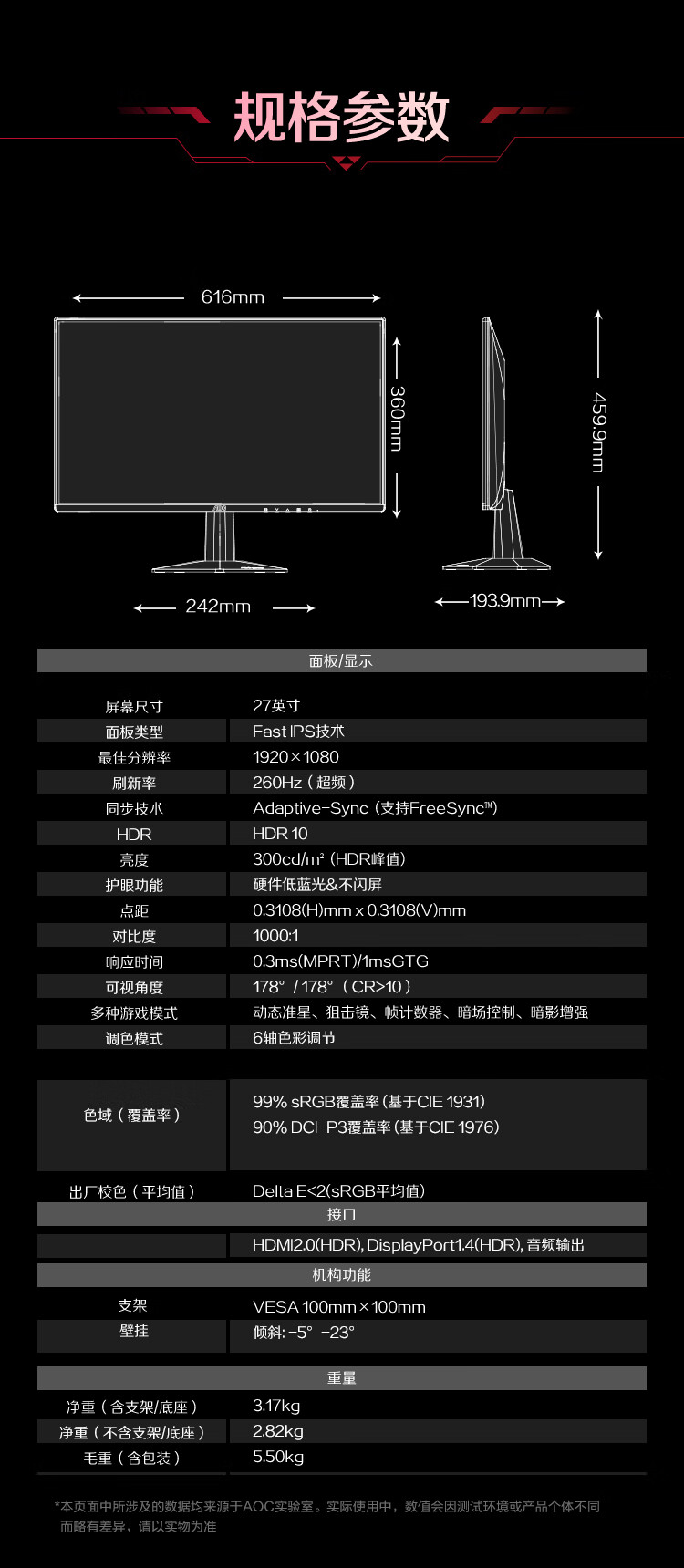 规格参数

616mm

360mm

459.9mm

242mm

193.9mm

面板/显示

屏幕尺寸 27英寸
面板类型 Fast IPS技术
最佳分辨率 1920×1080
刷新率 260Hz（超频）
同步技术 Adaptive-Sync（支持FreeSync™）
HDR HDR 10
亮度 300cd/m²（HDR峰值）
护眼功能 硬件低蓝光&不闪屏
点距 0.3108(H)mm x 0.3108(V)mm
对比度 1000:1
响应时间 0.3ms(MPRT)/1msGTG
可视角度 178°/178°（CR>10）
多种游戏模式 动态准星、狙击镜、帧计数器、暗场控制、暗影增强
调色模式 6轴色彩调节

色域（覆盖率）
99% sRGB覆盖率（基于CIE 1931）
90% DCI-P3覆盖率（基于CIE 1976）

出厂校色（平均值） Delta E<2(sRGB平均值)

接口

HDMI2.0(HDR), DisplayPort1.4(HDR), 音频输出

机构功能

支架 VESA 100mm×100mm
壁挂 倾斜: -5° -23°

重量

净重（含支架/底座） 3.17kg
净重（不含支架/底座） 2.82kg
毛重（含包装） 5.50kg

*本页面中所涉及的数据均来源于AOC实验室。实际使用中，数值会因测试环境或产品个体不同而略有差异，请以实物为准